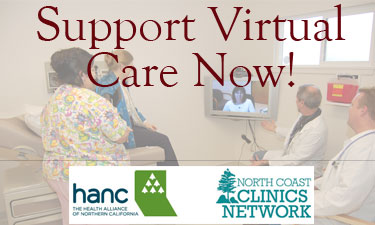 Support Virtual Care Now!

hanc
THE HEALTH ALLIANCE OF NORTHERN CALIFORNIA

NORTH COAST CLINICS NETWORK